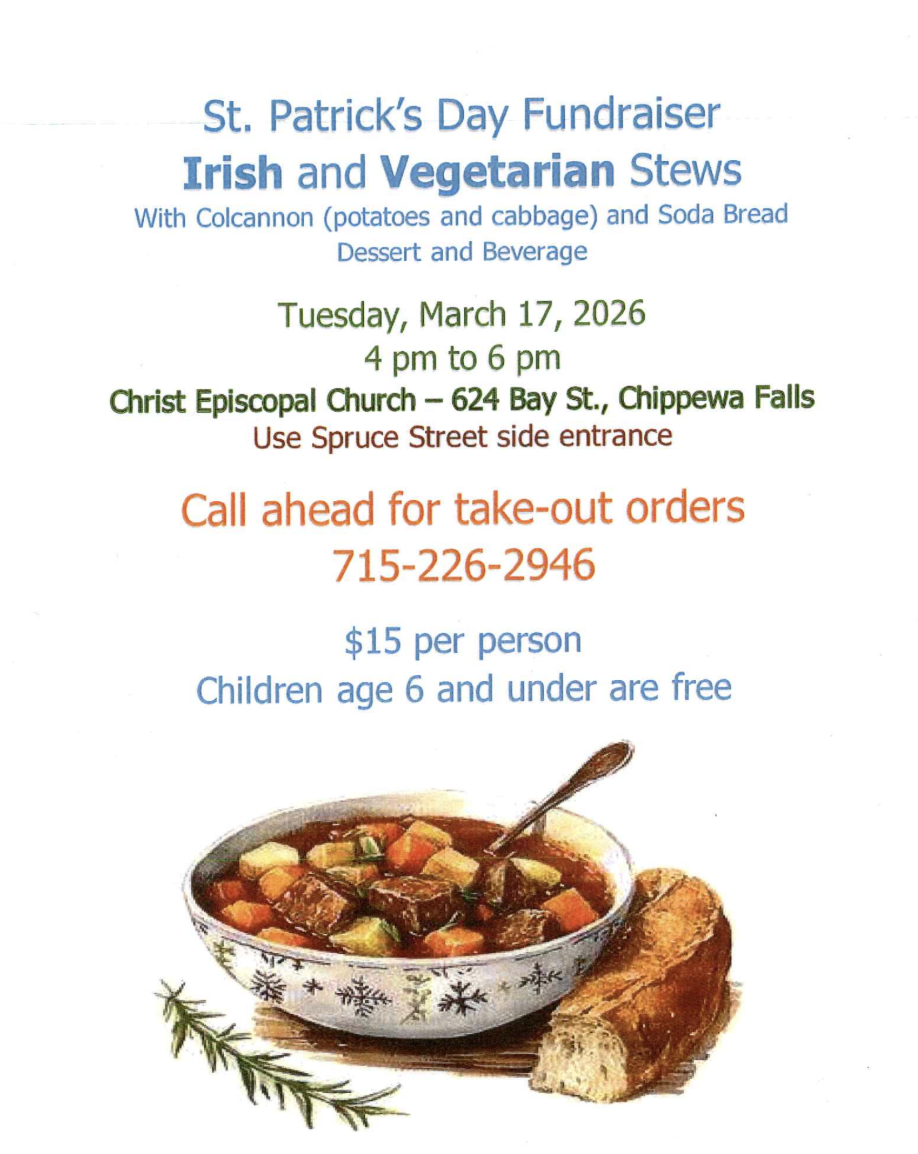 St. Patrick's Day Fundraiser
Irish and Vegetarian Stews
With Colcannon (potatoes and cabbage) and Soda Bread
Dessert and Beverage

Tuesday, March 17, 2026
4 pm to 6 pm
Christ Episcopal Church – 624 Bay St., Chippewa Falls
Use Spruce Street side entrance

Call ahead for take-out orders
715-226-2946

$15 per person
Children age 6 and under are free